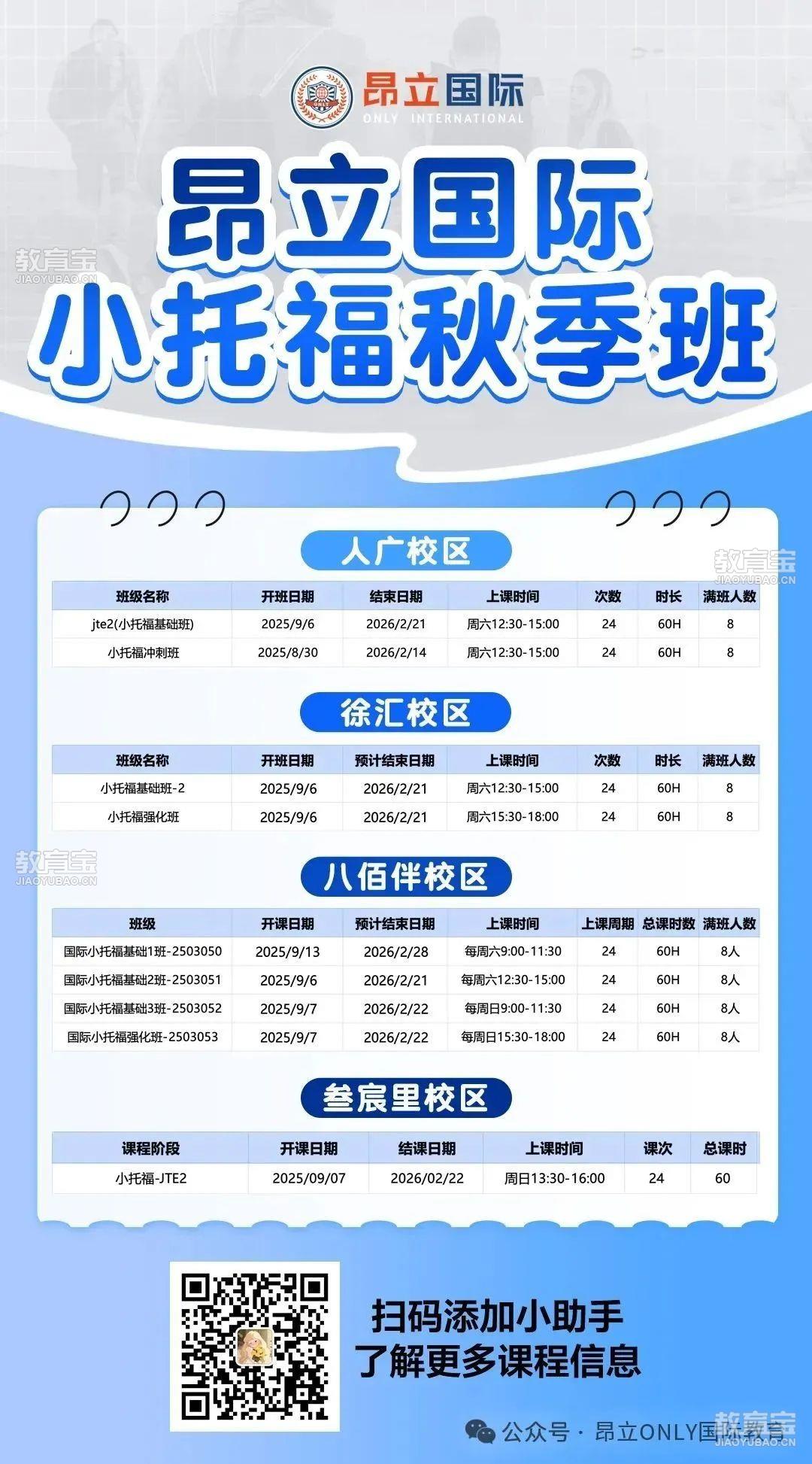 昂立国际
ONLY INTERNATIONAL

昂立国际
小托福秋季班

教育宝
JIAOYUBAO.CN

人广校区

| 班级名称 | 开班日期 | 结束日期 | 上课时间 | 次数 | 时长 | 满班人数 |
|---|---|---|---|---|---|---|
| jte2(小托福基础班) | 2025/9/6 | 2026/2/21 | 周六12:30-15:00 | 24 | 60H | 8 |
| 小托福冲刺班 | 2025/8/30 | 2026/2/14 | 周六12:30-15:00 | 24 | 60H | 8 |

徐汇校区

| 班级名称 | 开班日期 | 预计结束日期 | 上课时间 | 次数 | 时长 | 满班人数 |
|---|---|---|---|---|---|---|
| 小托福基础班-2 | 2025/9/6 | 2026/2/21 | 周六12:30-15:00 | 24 | 60H | 8 |
| 小托福强化班 | 2025/9/6 | 2026/2/21 | 周六15:30-18:00 | 24 | 60H | 8 |

八佰伴校区

| 班级 | 开课日期 | 预计结束日期 | 上课时间 | 上课周期 | 总课时数 | 满班人数 |
|---|---|---|---|---|---|---|
| 国际小托福基础1班-2503050 | 2025/9/13 | 2026/2/28 | 每周六9:00-11:30 | 24 | 60H | 8人 |
| 国际小托福基础2班-2503051 | 2025/9/6 | 2026/2/21 | 每周六12:30-15:00 | 24 | 60H | 8人 |
| 国际小托福基础3班-2503052 | 2025/9/7 | 2026/2/22 | 每周日9:00-11:30 | 24 | 60H | 8人 |
| 国际小托福强化班-2503053 | 2025/9/7 | 2026/2/22 | 每周日15:30-18:00 | 24 | 60H | 8人 |

叁宸里校区

| 课程阶段 | 开课日期 | 结课日期 | 上课时间 | 课次 | 总课时 |
|---|---|---|---|---|---|
| 小托福-JTE2 | 2025/09/07 | 2026/02/22 | 周日13:30-16:00 | 24 | 60 |

扫码添加小助手
了解更多课程信息

公众号 · 昂立ONLY国际教育